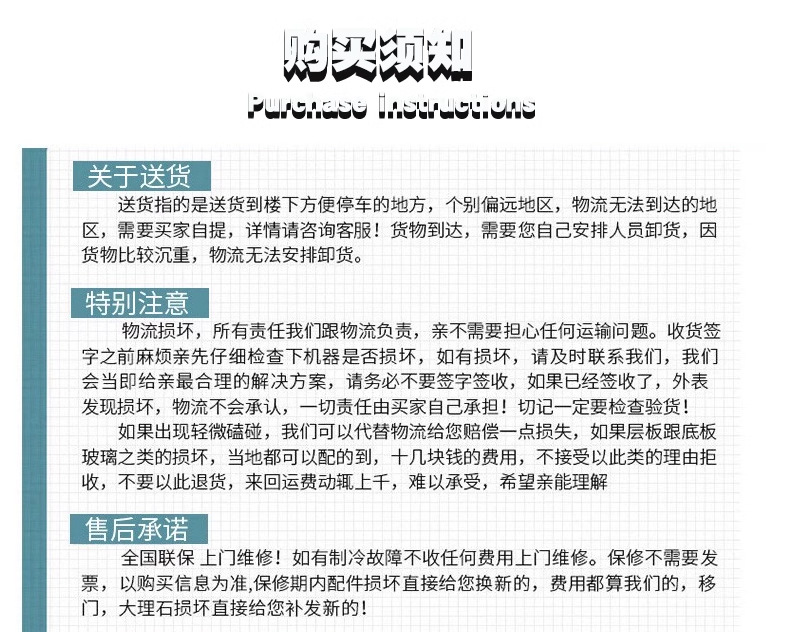 购买须知
Purchase instructions

关于送货

送货指的是送货到楼下方便停车的地方，个别偏远地区，物流无法到达的地区，需要买家自提，详情请咨询客服！货物到达，需要您自己安排人员卸货，因货物比较沉重，物流无法安排卸货。

特别注意

物流损坏，所有责任我们跟物流负责，亲不需要担心任何运输问题。收货签字之前麻烦亲先仔细检查下机器是否损坏，如有损坏，请及时联系我们，我们会当即给亲最合理的解决方案，请务必不要签字签收，如果已经签收了，外表发现损坏，物流不会承认，一切责任由买家自己承担！切记一定要检查验货！

如果出现轻微磕碰，我们可以代替物流给您赔偿一点损失，如果层板跟底板玻璃之类的损坏，当地都可以配的到，十几块钱的费用，不接受以此类的理由拒收，不要以此退货，来回运费动辄上千，难以承受，希望亲能理解

售后承诺

全国联保 上门维修！如有制冷故障不收任何费用上门维修。保修不需要发票，以购买信息为准,保修期内配件损坏直接给您换新的，费用都算我们的，移门，大理石损坏直接给您补发新的！